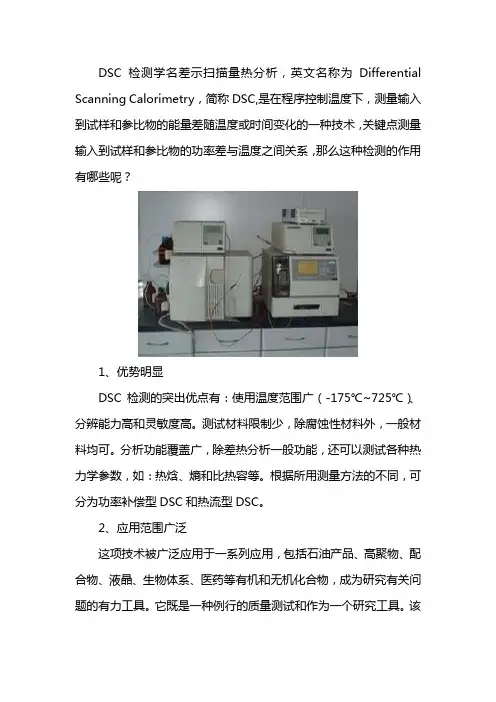 DSC 检测学名差示扫描量热分析，英文名称为 Differential Scanning Calorimetry，简称 DSC,是在程序控制温度下，测量输入到试样和参比物的能量差随温度或时间变化的一种技术，关键点测量输入到试样和参比物的功率差与温度之间关系，那么这种检测的作用有哪些呢？

1、优势明显

DSC 检测的突出优点有：使用温度范围广（-175℃~725℃)、分辨能力高和灵敏度高。测试材料限制少，除腐蚀性材料外，一般材料均可。分析功能覆盖广，除差热分析一般功能，还可以测试各种热力学参数，如：热焓、熵和比热容等。根据所用测量方法的不同，可分为功率补偿型 DSC 和热流型 DSC。

2、应用范围广泛

这项技术被广泛应用于一系列应用，包括石油产品、高聚物、配合物、液晶、生物体系、医药等有机和无机化合物，成为研究有关问题的有力工具。它既是一种例行的质量测试和作为一个研究工具。该